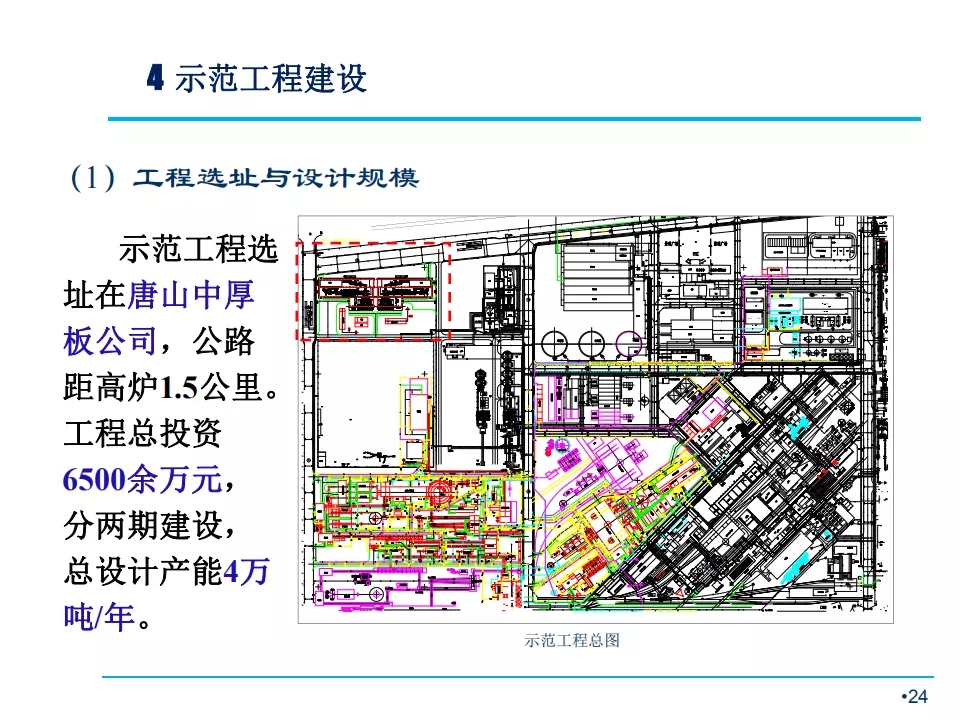 4 示范工程建设

（1）工程选址与设计规模

示范工程选址在唐山中厚板公司，公路距高炉1.5公里。工程总投资6500余万元，分两期建设，总设计产能4万吨/年。

示范工程总图

•24